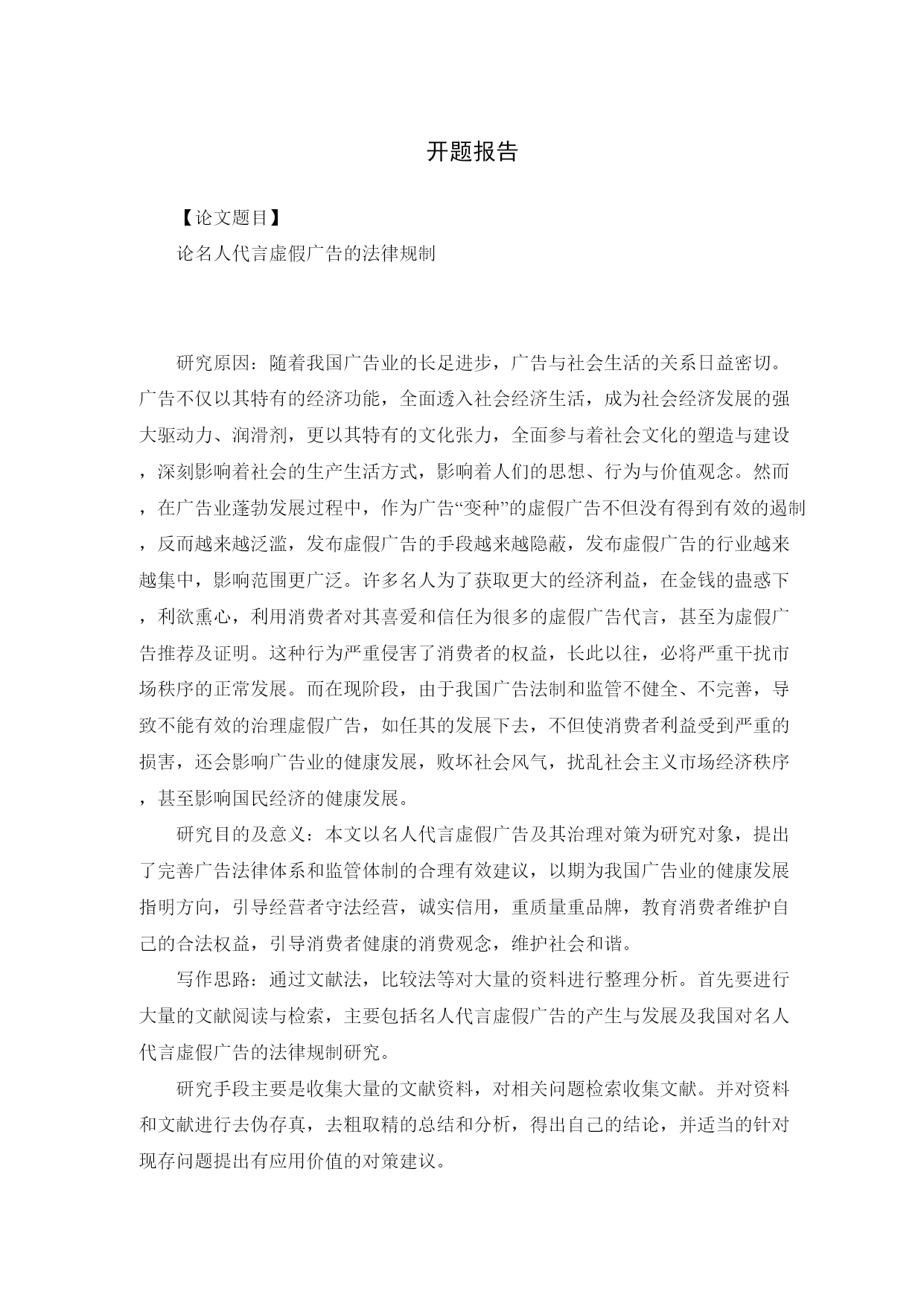 开题报告

【论文题目】

论名人代言虚假广告的法律规制

研究原因：随着我国广告业的长足进步，广告与社会生活的关系日益密切。广告不仅以其特有的经济功能，全面透入社会经济生活，成为社会经济发展的强大驱动力、润滑剂，更以其特有的文化张力，全面参与着社会文化的塑造与建设，深刻影响着社会的生产生活方式，影响着人们的思想、行为与价值观念。然而，在广告业蓬勃发展过程中，作为广告“变种”的虚假广告不但没有得到有效的遏制，反而越来越泛滥，发布虚假广告的手段越来越隐蔽，发布虚假广告的行业越来越集中，影响范围更广泛。许多名人为了获取更大的经济利益，在金钱的蛊惑下，利欲熏心，利用消费者对其喜爱和信任为很多的虚假广告代言，甚至为虚假广告推荐及证明。这种行为严重侵害了消费者的权益，长此以往，必将严重干扰市场秩序的正常发展。而在现阶段，由于我国广告法制和监管不健全、不完善，导致不能有效的治理虚假广告，如任其的发展下去，不但使消费者利益受到严重的损害，还会影响广告业的健康发展，败坏社会风气，扰乱社会主义市场经济秩序，甚至影响国民经济的健康发展。

研究目的及意义：本文以名人代言虚假广告及其治理对策为研究对象，提出了完善广告法律体系和监管体制的合理有效建议，以期为我国广告业的健康发展指明方向，引导经营者守法经营，诚实信用，重质量重品牌，教育消费者维护自己的合法权益，引导消费者健康的消费观念，维护社会和谐。

写作思路：通过文献法，比较法等对大量的资料进行整理分析。首先要进行大量的文献阅读与检索，主要包括名人代言虚假广告的产生与发展及我国对名人代言虚假广告的法律规制研究。

研究手段主要是收集大量的文献资料，对相关问题检索收集文献。并对资料和文献进行去伪存真，去粗取精的总结和分析，得出自己的结论，并适当的针对现存问题提出有应用价值的对策建议。